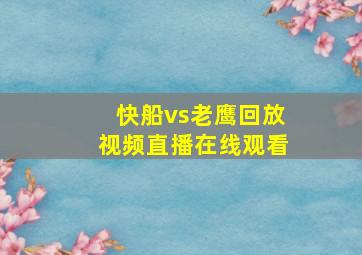 快船vs老鹰回放
视频直播在线观看